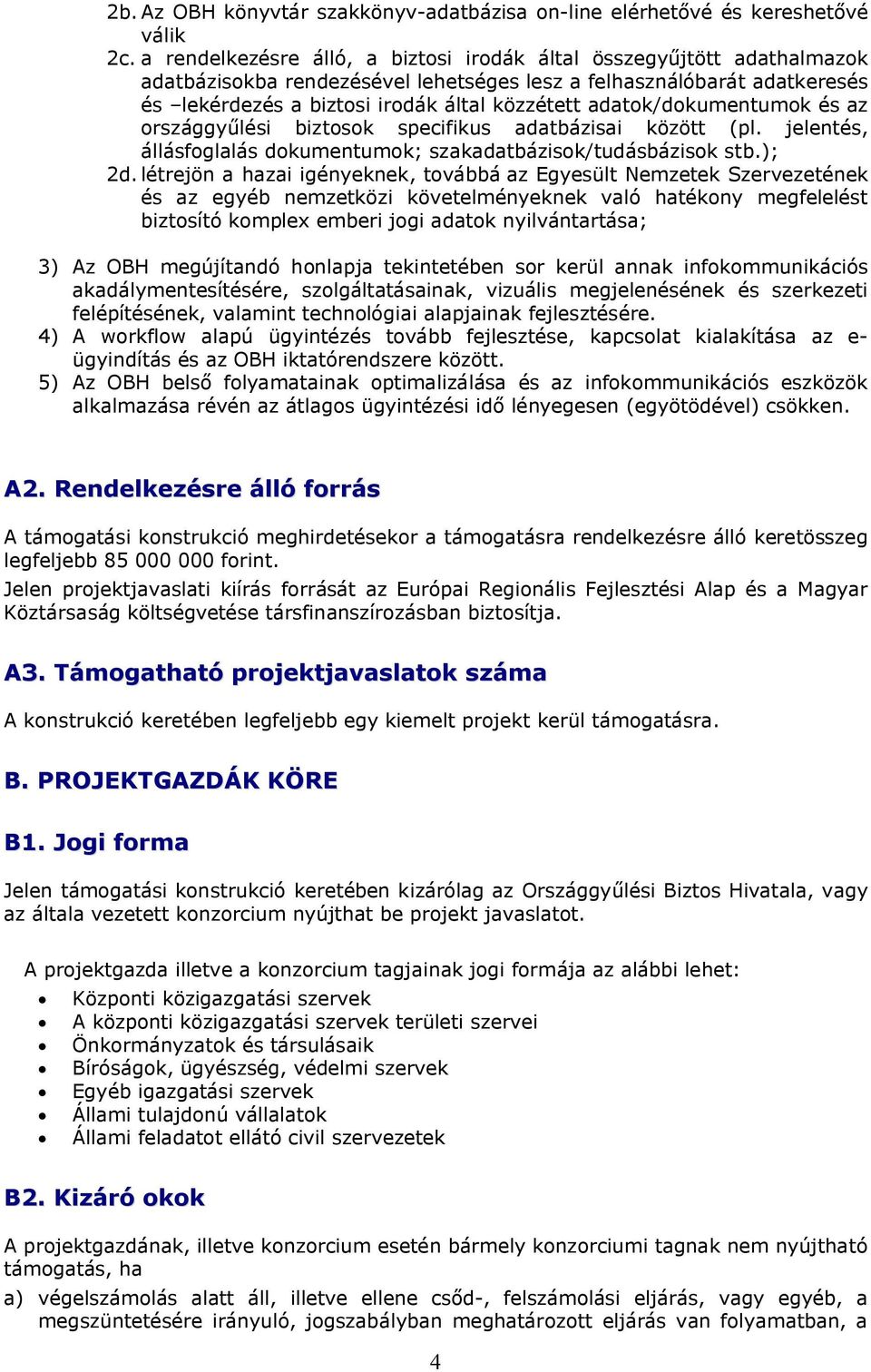 2b. Az OBH könyvtár szakkönyv-adatbázisa on-line elérhetővé és kereshetővé válik

2c. a rendelkezésre álló, a biztosi irodák által összegyűjtött adathalmazok adatbázisokba rendezésével lehetséges lesz a felhasználóbarát adatkeresés és –lekérdezés a biztosi irodák által közzétett adatok/dokumentumok és az országgyűlési biztosok specifikus adatbázisai között (pl. jelentés, állásfoglalás dokumentumok; szakadatbázisok/tudásbázisok stb.);

2d. létrejön a hazai igényeknek, továbbá az Egyesült Nemzetek Szervezetének és az egyéb nemzetközi követelményeknek való hatékony megfelelést biztosító komplex emberi jogi adatok nyilvántartása;

3) Az OBH megújítandó honlapja tekintetében sor kerül annak infokommunikációs akadálymentesítésére, szolgáltatásainak, vizuális megjelenésének és szerkezeti felépítésének, valamint technológiai alapjainak fejlesztésére.

4) A workflow alapú ügyintézés tovább fejlesztése, kapcsolat kialakítása az e-ügyindítás és az OBH iktatórendszere között.

5) Az OBH belső folyamatainak optimalizálása és az infokommunikációs eszközök alkalmazása révén az átlagos ügyintézési idő lényegesen (egyötödével) csökken.

A2. Rendelkezésre álló forrás

A támogatási konstrukció meghirdetésekor a támogatásra rendelkezésre álló keretösszeg legfeljebb 85 000 000 forint.

Jelen projektjavaslati kiírás forrását az Európai Regionális Fejlesztési Alap és a Magyar Köztársaság költségvetése társfinanszírozásban biztosítja.

A3. Támogatható projektjavaslatok száma

A konstrukció keretében legfeljebb egy kiemelt projekt kerül támogatásra.

B. PROJEKTGAZDÁK KÖRE

B1. Jogi forma

Jelen támogatási konstrukció keretében kizárólag az Országgyűlési Biztos Hivatala, vagy az általa vezetett konzorcium nyújthat be projekt javaslatot.

A projektgazda illetve a konzorcium tagjainak jogi formája az alábbi lehet:

• Központi közigazgatási szervek
• A központi közigazgatási szervek területi szervei
• Önkormányzatok és társulásaik
• Bíróságok, ügyészség, védelmi szervek
• Egyéb igazgatási szervek
• Állami tulajdonú vállalatok
• Állami feladatot ellátó civil szervezetek

B2. Kizáró okok

A projektgazdának, illetve konzorcium esetén bármely konzorciumi tagnak nem nyújtható támogatás, ha

a) végelszámolás alatt áll, illetve ellene csőd-, felszámolási eljárás, vagy egyéb, a megszüntetésére irányuló, jogszabályban meghatározott eljárás van folyamatban, a

4